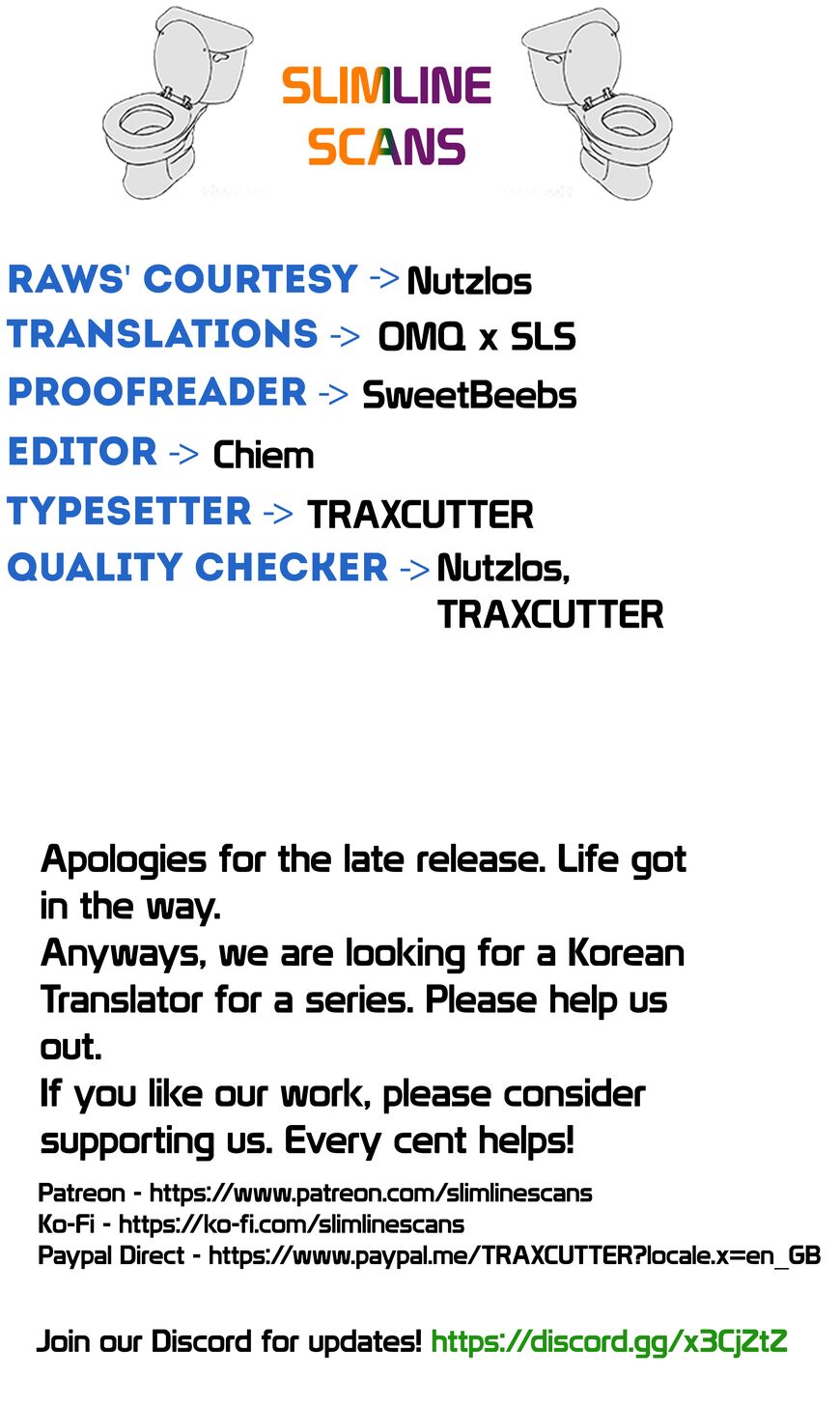 SLIMLINE
SCANS

RAWS' COURTESY -> Nutzlos
TRANSLATIONS -> OMQ x SLS
PROOFREADER -> SweetBeebs
EDITOR -> Chiem
TYPESETTER -> TRAXCUTTER
QUALITY CHECKER -> Nutzlos, TRAXCUTTER

Apologies for the late release. Life got in the way.
Anyways, we are looking for a Korean Translator for a series. Please help us out.
If you like our work, please consider supporting us. Every cent helps!

Patreon - https://www.patreon.com/slimlinescans
Ko-Fi - https://ko-fi.com/slimlinescans
Paypal Direct - https://www.paypal.me/TRAXCUTTER?locale.x=en_GB

Join our Discord for updates! https://discord.gg/x3CjZtZ